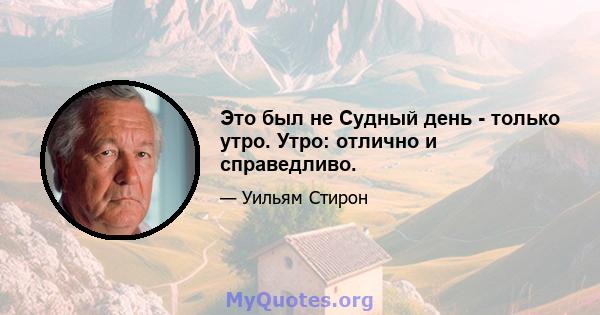 Это был не Судный день - только утро. Утро: отлично и справедливо.

— Уильям Стирон

MyQuotes.org